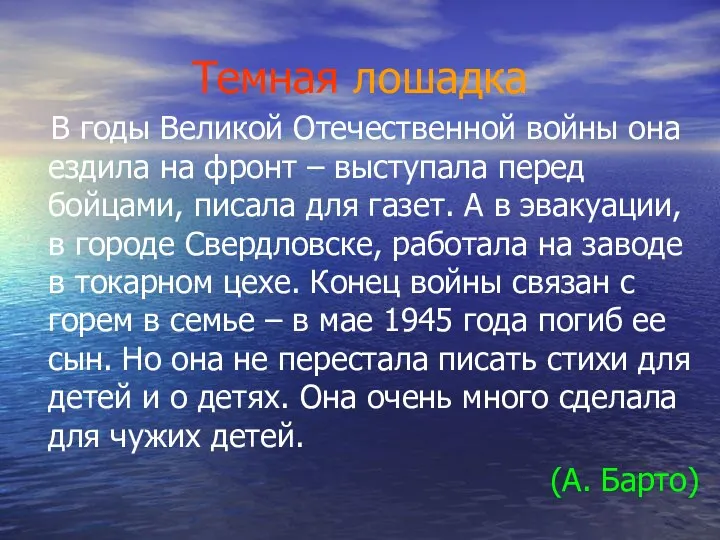 Темная лошадка

В годы Великой Отечественной войны она ездила на фронт – выступала перед бойцами, писала для газет. А в эвакуации, в городе Свердловске, работала на заводе в токарном цехе. Конец войны связан с горем в семье – в мае 1945 года погиб ее сын. Но она не перестала писать стихи для детей и о детях. Она очень много сделала для чужих детей.

(А. Барто)